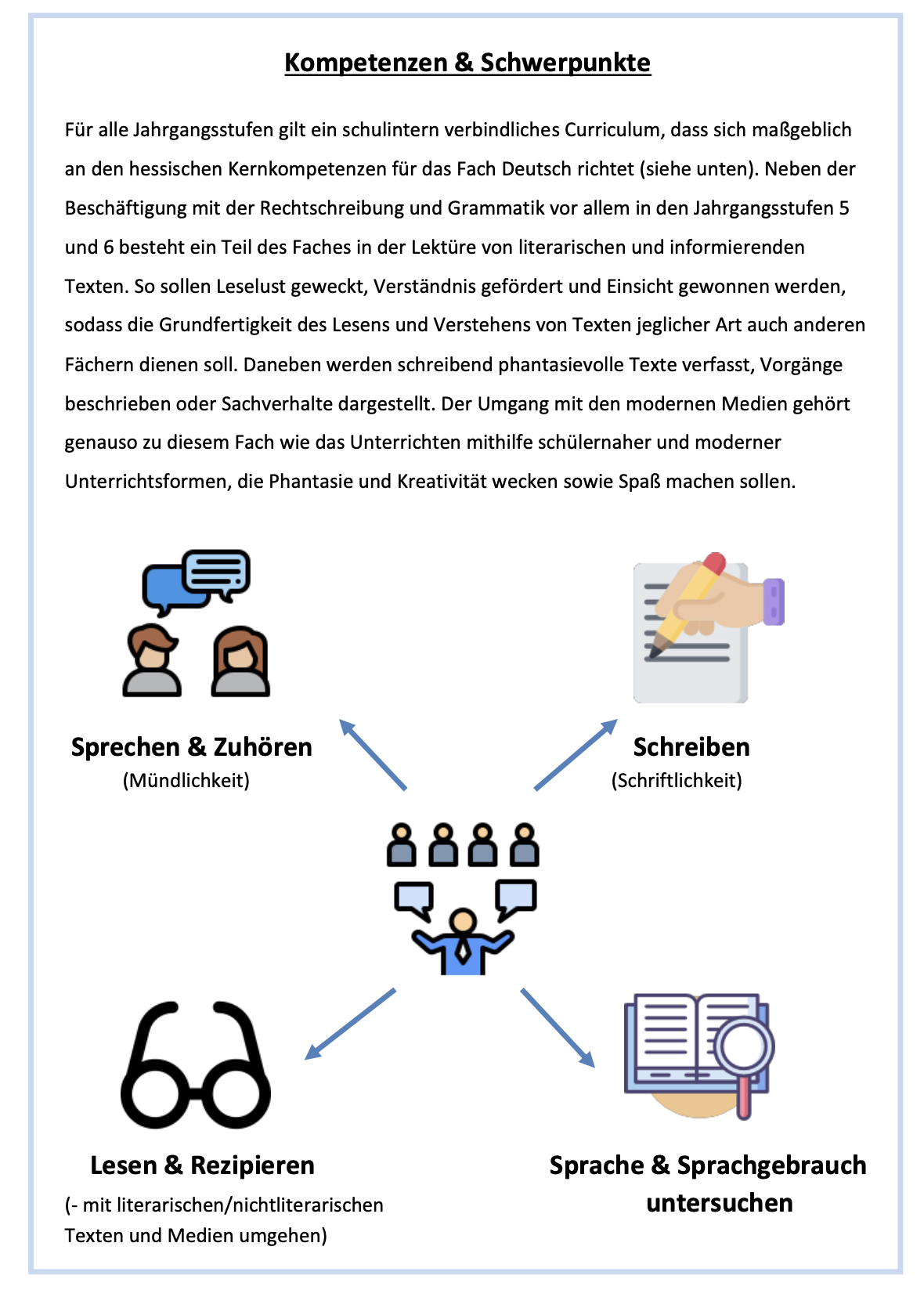 Kompetenzen & Schwerpunkte

Für alle Jahrgangsstufen gilt ein schulintern verbindliches Curriculum, dass sich maßgeblich an den hessischen Kernkompetenzen für das Fach Deutsch richtet (siehe unten). Neben der Beschäftigung mit der Rechtschreibung und Grammatik vor allem in den Jahrgangsstufen 5 und 6 besteht ein Teil des Faches in der Lektüre von literarischen und informierenden Texten. So sollen Leselust geweckt, Verständnis gefördert und Einsicht gewonnen werden, sodass die Grundfertigkeit des Lesens und Verstehens von Texten jeglicher Art auch anderen Fächern dienen soll. Daneben werden schreibend phantasievolle Texte verfasst, Vorgänge beschrieben oder Sachverhalte dargestellt. Der Umgang mit den modernen Medien gehört genauso zu diesem Fach wie das Unterrichten mithilfe schülernaher und moderner Unterrichtsformen, die Phantasie und Kreativität wecken sowie Spaß machen sollen.

Sprechen & Zuhören
(Mündlichkeit)

Schreiben
(Schriftlichkeit)

Lesen & Rezipieren
(- mit literarischen/nichtliterarischen Texten und Medien umgehen)

Sprache & Sprachgebrauch untersuchen